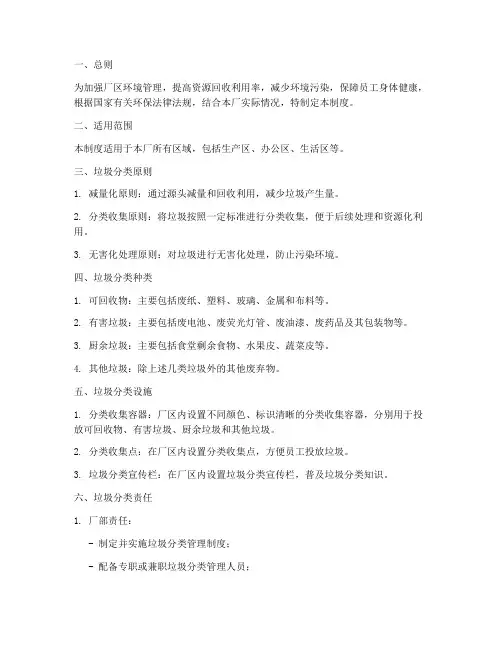 一、总则

为加强厂区环境管理，提高资源回收利用率，减少环境污染，保障员工身体健康，根据国家有关环保法律法规，结合本厂实际情况，特制定本制度。

二、适用范围

本制度适用于本厂所有区域，包括生产区、办公区、生活区等。

三、垃圾分类原则

1. 减量化原则：通过源头减量和回收利用，减少垃圾产生量。

2. 分类收集原则：将垃圾按照一定标准进行分类收集，便于后续处理和资源化利用。

3. 无害化处理原则：对垃圾进行无害化处理，防止污染环境。

四、垃圾分类种类

1. 可回收物：主要包括废纸、塑料、玻璃、金属和布料等。

2. 有害垃圾：主要包括废电池、废荧光灯管、废油漆、废药品及其包装物等。

3. 厨余垃圾：主要包括食堂剩余食物、水果皮、蔬菜皮等。

4. 其他垃圾：除上述几类垃圾外的其他废弃物。

五、垃圾分类设施

1. 分类收集容器：厂区内设置不同颜色、标识清晰的分类收集容器，分别用于投放可回收物、有害垃圾、厨余垃圾和其他垃圾。

2. 分类收集点：在厂区内设置分类收集点，方便员工投放垃圾。

3. 垃圾分类宣传栏：在厂区内设置垃圾分类宣传栏，普及垃圾分类知识。

六、垃圾分类责任

1. 厂部责任：

- 制定并实施垃圾分类管理制度；

- 配备专职或兼职垃圾分类管理人员；